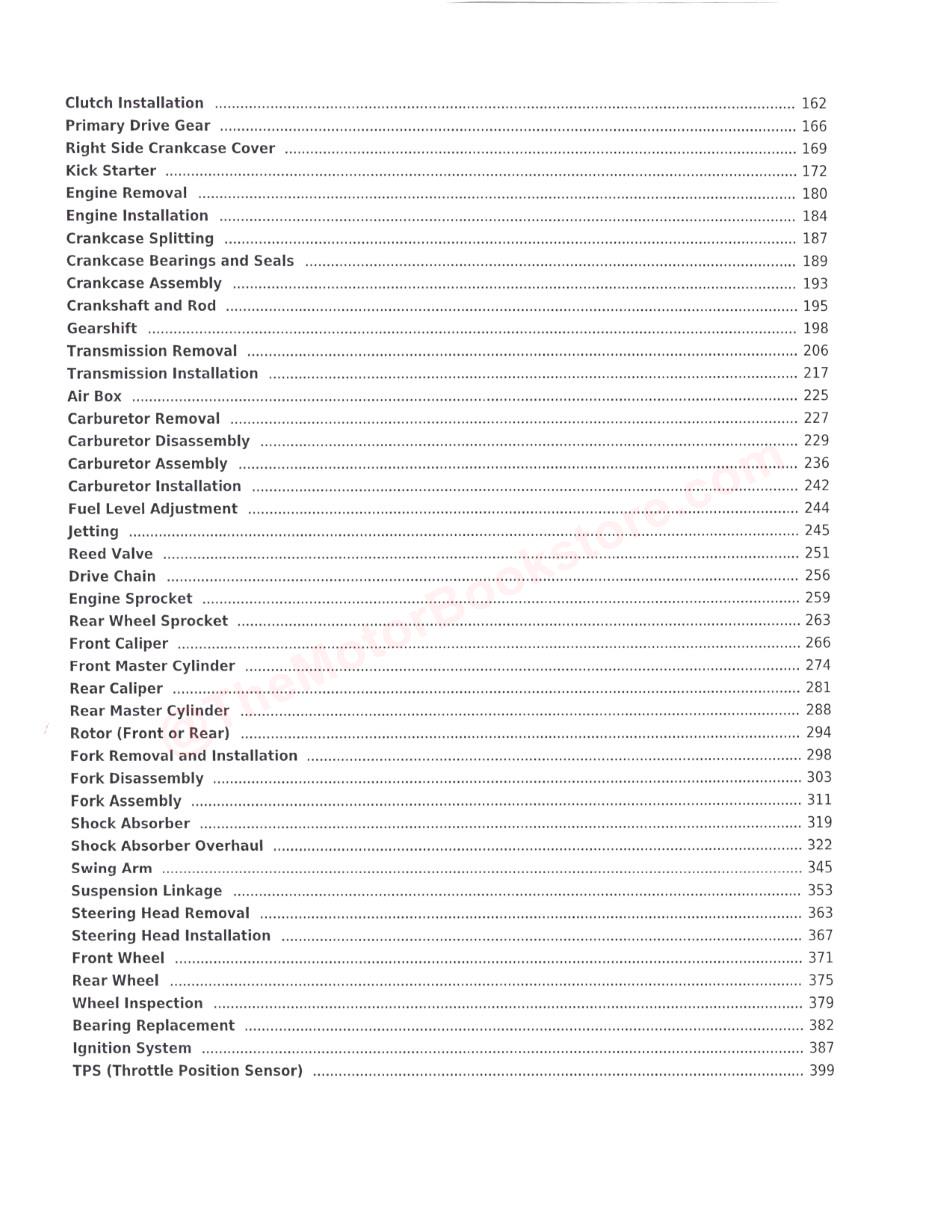 Clutch Installation ........ 162
Primary Drive Gear ........ 166
Right Side Crankcase Cover ........ 169
Kick Starter ........ 172
Engine Removal ........ 180
Engine Installation ........ 184
Crankcase Splitting ........ 187
Crankcase Bearings and Seals ........ 189
Crankcase Assembly ........ 193
Crankshaft and Rod ........ 195
Gearshift ........ 198
Transmission Removal ........ 206
Transmission Installation ........ 217
Air Box ........ 225
Carburetor Removal ........ 227
Carburetor Disassembly ........ 229
Carburetor Assembly ........ 236
Carburetor Installation ........ 242
Fuel Level Adjustment ........ 244
Jetting ........ 245
Reed Valve ........ 251
Drive Chain ........ 256
Engine Sprocket ........ 259
Rear Wheel Sprocket ........ 263
Front Caliper ........ 266
Front Master Cylinder ........ 274
Rear Caliper ........ 281
Rear Master Cylinder ........ 288
Rotor (Front or Rear) ........ 294
Fork Removal and Installation ........ 298
Fork Disassembly ........ 303
Fork Assembly ........ 311
Shock Absorber ........ 319
Shock Absorber Overhaul ........ 322
Swing Arm ........ 345
Suspension Linkage ........ 353
Steering Head Removal ........ 363
Steering Head Installation ........ 367
Front Wheel ........ 371
Rear Wheel ........ 375
Wheel Inspection ........ 379
Bearing Replacement ........ 382
Ignition System ........ 387
TPS (Throttle Position Sensor) ........ 399

© TheMotorBookstore.com